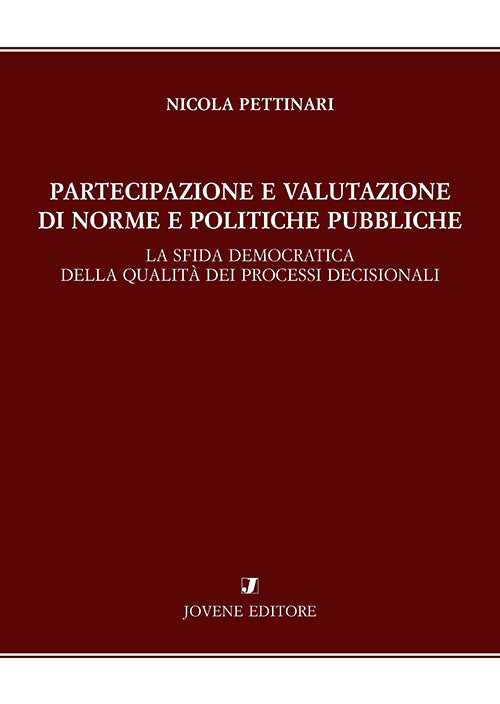 NICOLA PETTINARI

PARTECIPAZIONE E VALUTAZIONE DI NORME E POLITICHE PUBBLICHE

LA SFIDA DEMOCRATICA DELLA QUALITÀ DEI PROCESSI DECISIONALI

J

JOVENE EDITORE